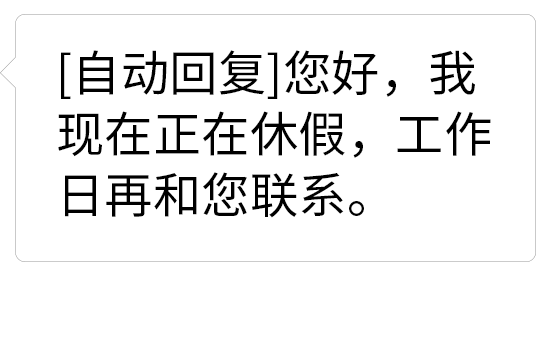 [自动回复]您好，我现在正在休假，工作日再和您联系。